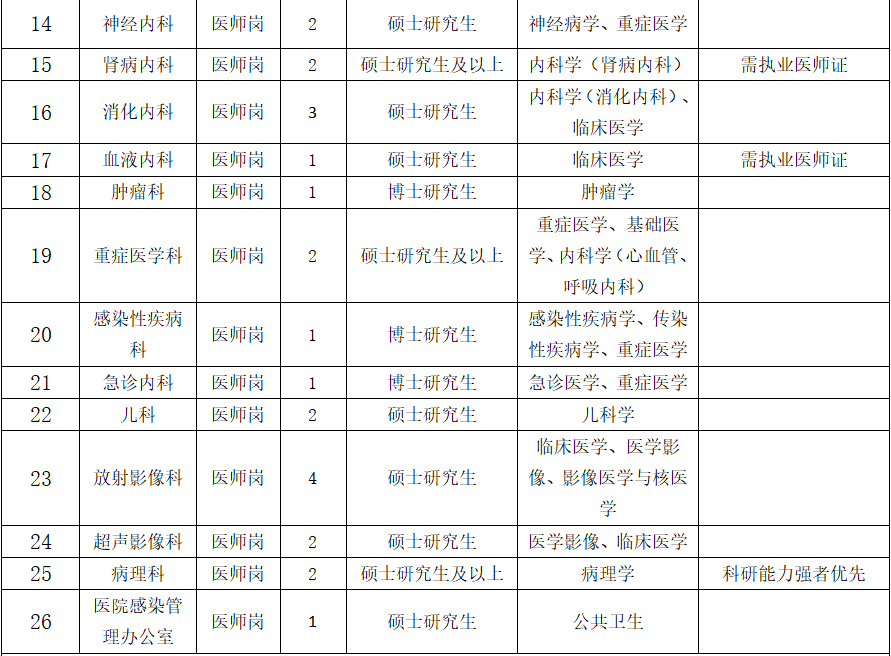 | 14 | 神经内科 | 医师岗 | 2 | 硕士研究生 | 神经病学、重症医学 |  |
|---|---|---|---|---|---|---|
| 15 | 肾病内科 | 医师岗 | 2 | 硕士研究生及以上 | 内科学（肾病内科） | 需执业医师证 |
| 16 | 消化内科 | 医师岗 | 3 | 硕士研究生 | 内科学（消化内科）、临床医学 |  |
| 17 | 血液内科 | 医师岗 | 1 | 硕士研究生 | 临床医学 | 需执业医师证 |
| 18 | 肿瘤科 | 医师岗 | 1 | 博士研究生 | 肿瘤学 |  |
| 19 | 重症医学科 | 医师岗 | 2 | 硕士研究生及以上 | 重症医学、基础医学、内科学（心血管、呼吸内科） |  |
| 20 | 感染性疾病科 | 医师岗 | 1 | 博士研究生 | 感染性疾病学、传染性疾病学、重症医学 |  |
| 21 | 急诊内科 | 医师岗 | 1 | 博士研究生 | 急诊医学、重症医学 |  |
| 22 | 儿科 | 医师岗 | 2 | 硕士研究生 | 儿科学 |  |
| 23 | 放射影像科 | 医师岗 | 4 | 硕士研究生 | 临床医学、医学影像、影像医学与核医学 |  |
| 24 | 超声影像科 | 医师岗 | 2 | 硕士研究生 | 医学影像、临床医学 |  |
| 25 | 病理科 | 医师岗 | 2 | 硕士研究生及以上 | 病理学 | 科研能力强者优先 |
| 26 | 医院感染管理办公室 | 医师岗 | 1 | 硕士研究生 | 公共卫生 |  |